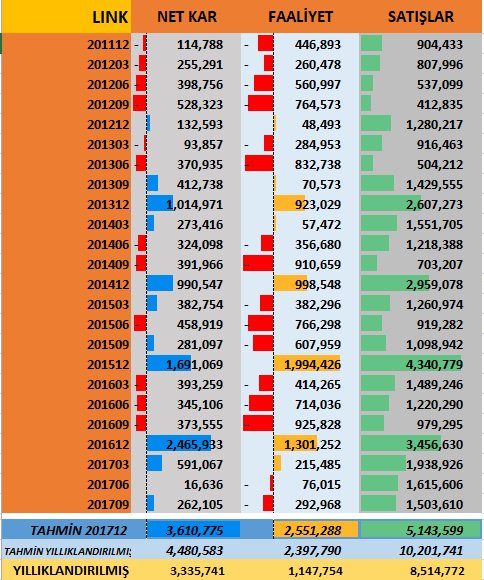 | LINK | NET KAR | FAALİYET | SATIŞLAR |
|---|---|---|---|
| 201112 | - 114,788 | - 446,893 | 904,433 |
| 201203 | - 255,291 | - 260,478 | 807,996 |
| 201206 | - 398,756 | - 560,997 | 537,099 |
| 201209 | - 528,323 | - 764,573 | 412,835 |
| 201212 | 132,593 | 48,493 | 1,280,217 |
| 201303 | - 93,857 | - 284,953 | 916,463 |
| 201306 | - 370,935 | - 832,738 | 504,212 |
| 201309 | 412,738 | 70,573 | 1,429,555 |
| 201312 | 1,014,971 | 923,029 | 2,607,273 |
| 201403 | 273,416 | 57,472 | 1,551,705 |
| 201406 | - 324,098 | - 356,680 | 1,218,388 |
| 201409 | - 391,966 | - 910,659 | 703,207 |
| 201412 | 990,547 | 998,548 | 2,959,078 |
| 201503 | 382,754 | - 382,296 | 1,260,974 |
| 201506 | - 458,919 | - 766,298 | 919,282 |
| 201509 | 281,097 | - 607,959 | 1,098,942 |
| 201512 | 1,691,069 | 1,994,426 | 4,340,779 |
| 201603 | - 393,259 | - 414,265 | 1,489,246 |
| 201606 | - 345,106 | - 714,036 | 1,220,290 |
| 201609 | - 373,555 | - 925,828 | 979,295 |
| 201612 | 2,465,933 | 1,301,252 | 3,456,630 |
| 201703 | 591,067 | 215,485 | 1,938,926 |
| 201706 | 16,636 | - 76,015 | 1,615,606 |
| 201709 | 262,105 | - 292,968 | 1,503,610 |
| TAHMİN 201712 | 3,610,775 | 2,551,288 | 5,143,599 |
| TAHMİN YILLIKLANDIRILMIŞ | 4,480,583 | 2,397,790 | 10,201,741 |
| YILLIKLANDIRILMIŞ | 3,335,741 | 1,147,754 | 8,514,772 |